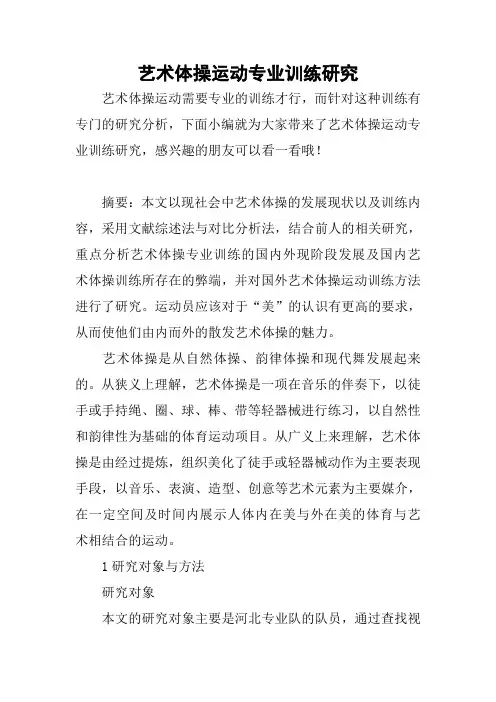 艺术体操运动专业训练研究

艺术体操运动需要专业的训练才行，而针对这种训练有专门的研究分析，下面小编就为大家带来了艺术体操运动专业训练研究，感兴趣的朋友可以看一看哦！

摘要：本文以现社会中艺术体操的发展现状以及训练内容，采用文献综述法与对比分析法，结合前人的相关研究，重点分析艺术体操专业训练的国内外现阶段发展及国内艺术体操训练所存在的弊端，并对国外艺术体操运动训练方法进行了研究。运动员应该对于“美”的认识有更高的要求，从而使他们由内而外的散发艺术体操的魅力。

艺术体操是从自然体操、韵律体操和现代舞发展起来的。从狭义上理解，艺术体操是一项在音乐的伴奏下，以徒手或手持绳、圈、球、棒、带等轻器械进行练习，以自然性和韵律性为基础的体育运动项目。从广义上来理解，艺术体操是由经过提炼，组织美化了徒手或轻器械动作为主要表现手段，以音乐、表演、造型、创意等艺术元素为主要媒介，在一定空间及时间内展示人体内在美与外在美的体育与艺术相结合的运动。

1 研究对象与方法

研究对象

本文的研究对象主要是河北专业队的队员，通过查找视